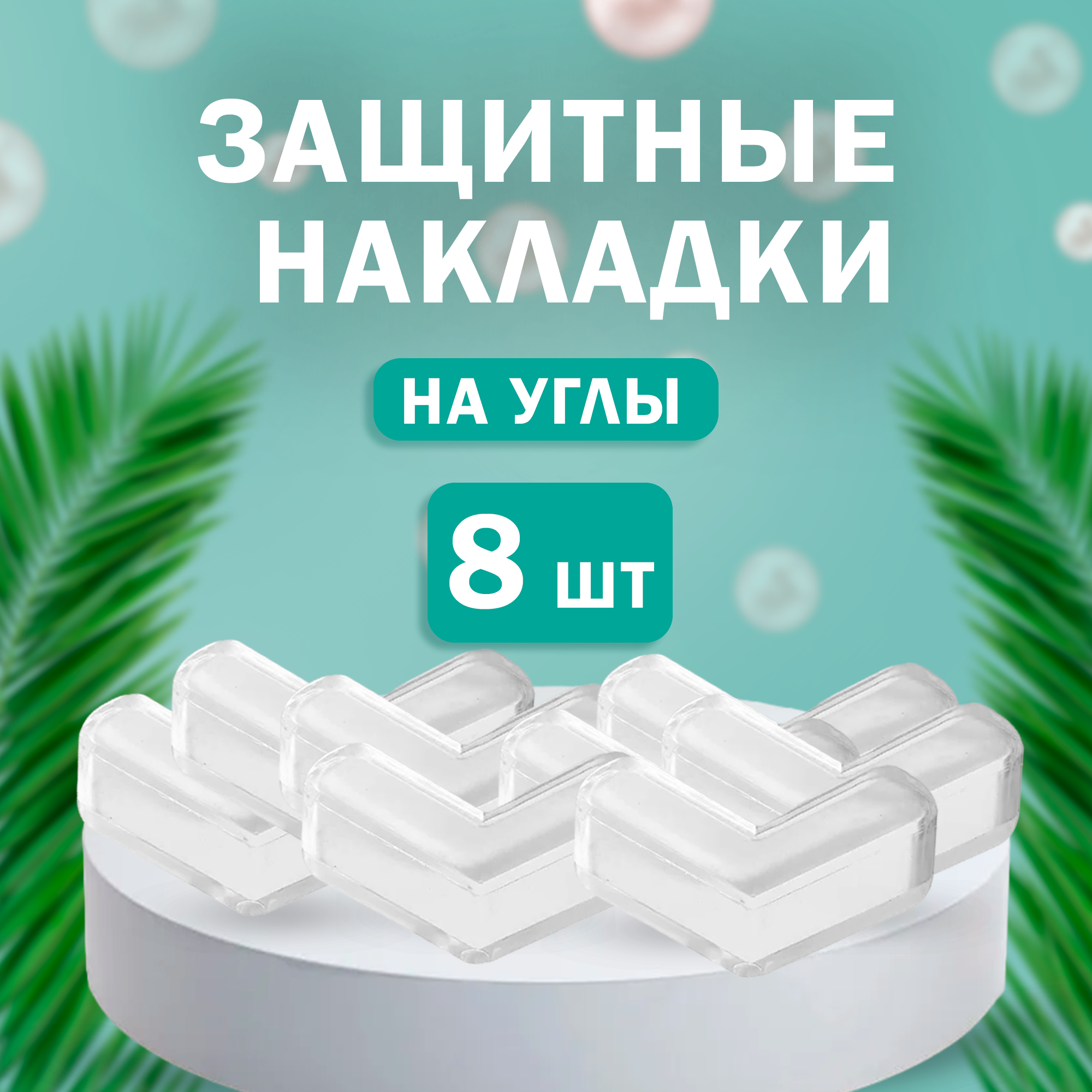 ЗАЩИТНЫЕ НАКЛАДКИ

НА УГЛЫ

8 шт